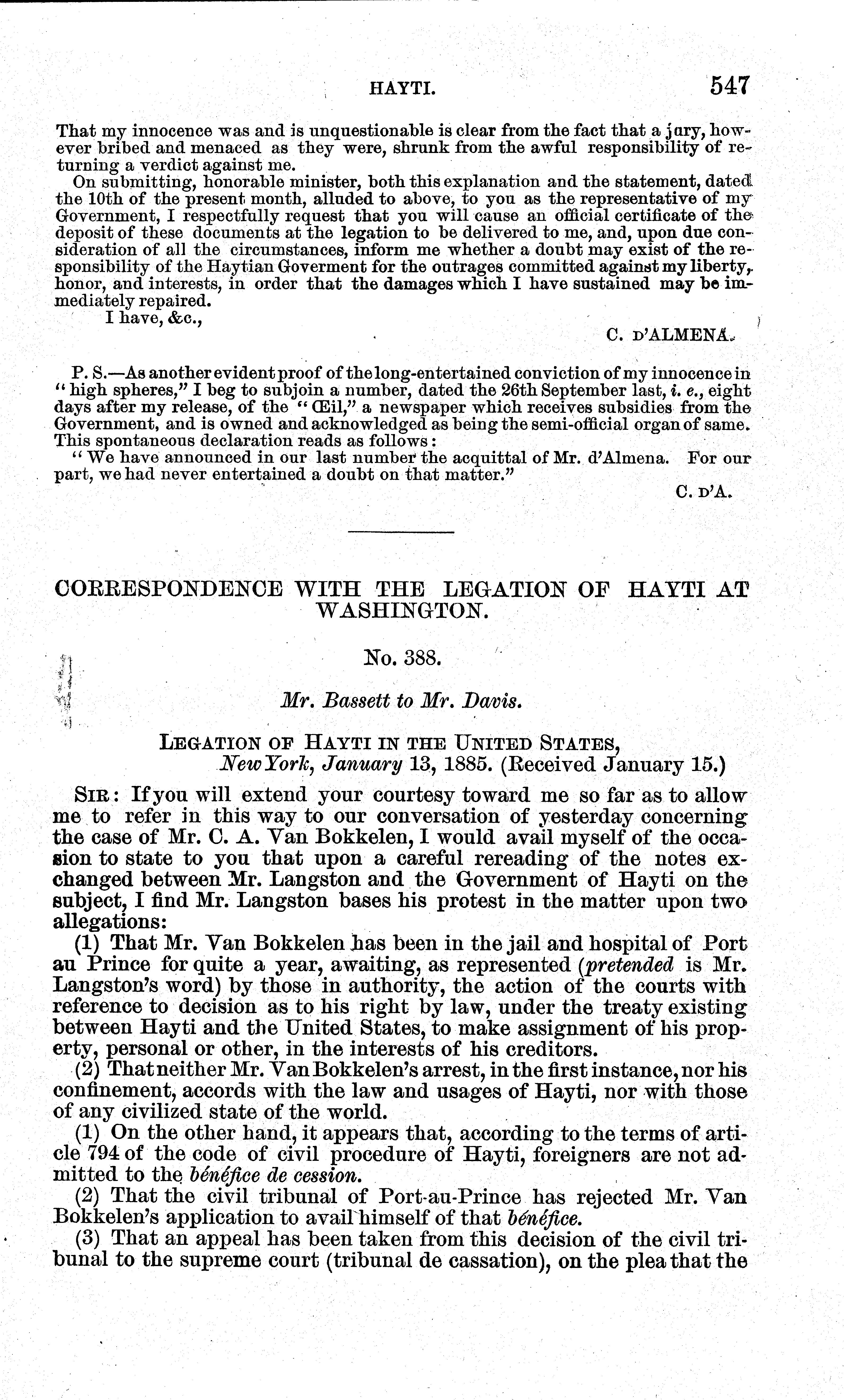 HAYTI. 547

That my innocence was and is unquestionable is clear from the fact that a jury, however bribed and menaced as they were, shrunk from the awful responsibility of returning a verdict against me.

On submitting, honorable minister, both this explanation and the statement, dated the 10th of the present month, alluded to above, to you as the representative of my Government, I respectfully request that you will cause an official certificate of the deposit of these documents at the legation to be delivered to me, and, upon due consideration of all the circumstances, inform me whether a doubt may exist of the responsibility of the Haytian Goverment for the outrages committed against my liberty, honor, and interests, in order that the damages which I have sustained may be immediately repaired.

I have, &c.,

C. D'ALMENA.

P. S.—As another evident proof of the long-entertained conviction of my innocence in "high spheres," I beg to subjoin a number, dated the 26th September last, i. e., eight days after my release, of the "Œil," a newspaper which receives subsidies from the Government, and is owned and acknowledged as being the semi-official organ of same. This spontaneous declaration reads as follows:

"We have announced in our last number the acquittal of Mr. d'Almena. For our part, we had never entertained a doubt on that matter."

C. D'A.

CORRESPONDENCE WITH THE LEGATION OF HAYTI AT WASHINGTON.

No. 388.

Mr. Bassett to Mr. Davis.

LEGATION OF HAYTI IN THE UNITED STATES,
New York, January 13, 1885. (Received January 15.)

SIR: If you will extend your courtesy toward me so far as to allow me to refer in this way to our conversation of yesterday concerning the case of Mr. C. A. Van Bokkelen, I would avail myself of the occasion to state to you that upon a careful rereading of the notes exchanged between Mr. Langston and the Government of Hayti on the subject, I find Mr. Langston bases his protest in the matter upon two allegations:

(1) That Mr. Van Bokkelen has been in the jail and hospital of Port au Prince for quite a year, awaiting, as represented (pretended is Mr. Langston's word) by those in authority, the action of the courts with reference to decision as to his right by law, under the treaty existing between Hayti and the United States, to make assignment of his property, personal or other, in the interests of his creditors.

(2) That neither Mr. Van Bokkelen's arrest, in the first instance, nor his confinement, accords with the law and usages of Hayti, nor with those of any civilized state of the world.

(1) On the other hand, it appears that, according to the terms of article 794 of the code of civil procedure of Hayti, foreigners are not admitted to the bénéfice de cession.

(2) That the civil tribunal of Port-au-Prince has rejected Mr. Van Bokkelen's application to avail himself of that bénéfice.

(3) That an appeal has been taken from this decision of the civil tribunal to the supreme court (tribunal de cassation), on the plea that the